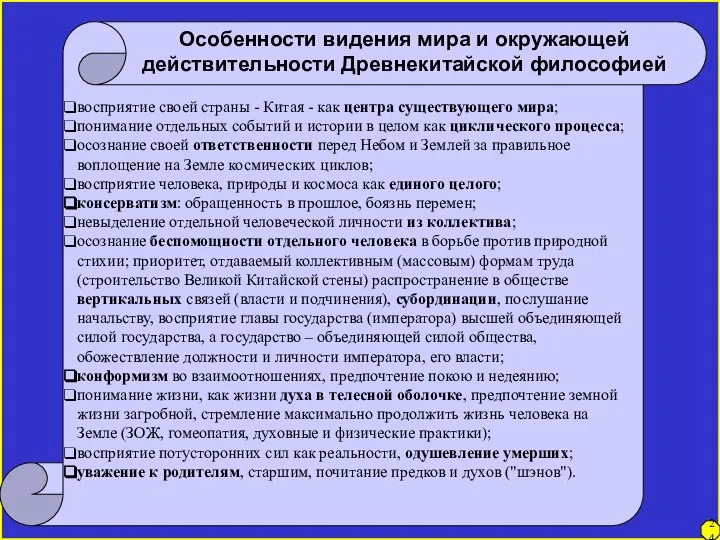 Особенности видения мира и окружающей действительности Древнекитайской философией

❑восприятие своей страны - Китая - как центра существующего мира;
❑понимание отдельных событий и истории в целом как циклического процесса;
❑осознание своей ответственности перед Небом и Землей за правильное воплощение на Земле космических циклов;
❑восприятие человека, природы и космоса как единого целого;
❑консерватизм: обращенность в прошлое, боязнь перемен;
❑невыделение отдельной человеческой личности из коллектива;
❑осознание беспомощности отдельного человека в борьбе против природной стихии; приоритет, отдаваемый коллективным (массовым) формам труда (строительство Великой Китайской стены) распространение в обществе вертикальных связей (власти и подчинения), субординации, послушание начальству, восприятие главы государства (императора) высшей объединяющей силой государства, а государство – объединяющей силой общества, обожествление должности и личности императора, его власти;
❑конформизм во взаимоотношениях, предпочтение покою и недеянию;
❑понимание жизни, как жизни духа в телесной оболочке, предпочтение земной жизни загробной, стремление максимально продолжить жизнь человека на Земле (ЗОЖ, гомеопатия, духовные и физические практики);
❑восприятие потусторонних сил как реальности, одушевление умерших;
❑уважение к родителям, старшим, почитание предков и духов ("шэнов").